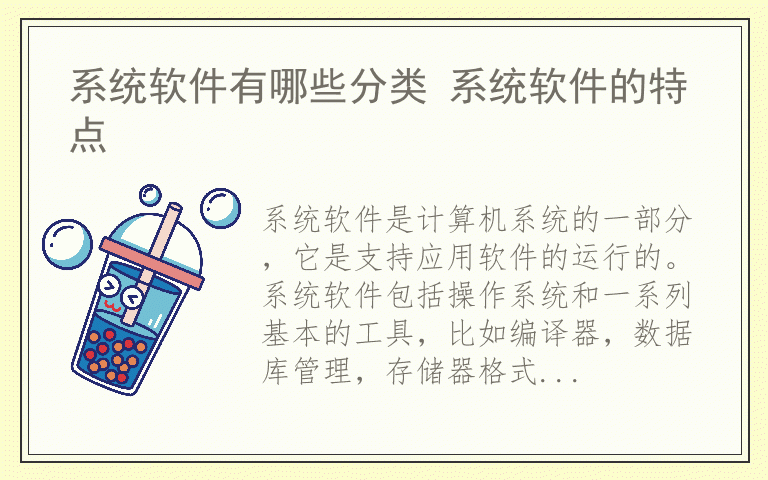 系统软件有哪些分类 系统软件的特点

系统软件是计算机系统的一部分，它是支持应用软件的运行的。系统软件包括操作系统和一系列基本的工具，比如编译器，数据库管理，存储器格式...